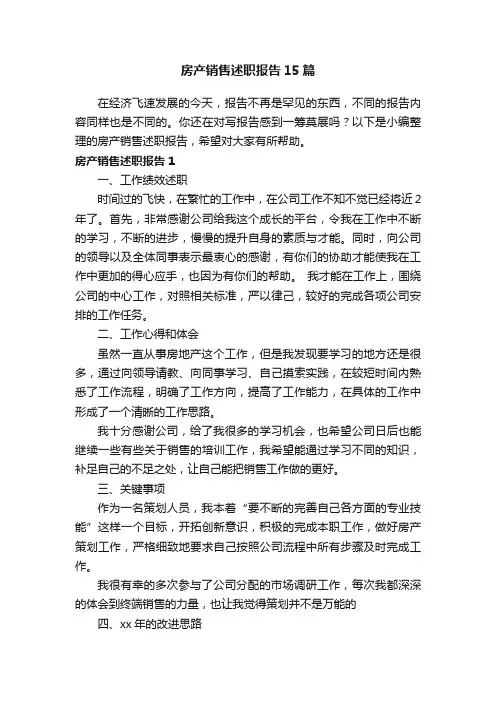 房产销售述职报告15篇

在经济飞速发展的今天，报告不再是罕见的东西，不同的报告内容同样也是不同的。你还在对写报告感到一筹莫展吗？以下是小编整理的房产销售述职报告，希望对大家有所帮助。

房产销售述职报告1

一、工作绩效述职

时间过的飞快，在繁忙的工作中，在公司工作不知不觉已经将近2年了。首先，非常感谢公司给我这个成长的平台，令我在工作中不断的学习，不断的进步，慢慢的提升自身的素质与才能。同时，向公司的领导以及全体同事表示最衷心的感谢，有你们的协助才能使我在工作中更加的得心应手，也因为有你们的帮助。 我才能在工作上，围绕公司的中心工作，对照相关标准，严以律己，较好的完成各项公司安排的工作任务。

二、工作心得和体会

虽然一直从事房地产这个工作，但是我发现要学习的地方还是很多，通过向领导请教、向同事学习、自己摸索实践，在较短时间内熟悉了工作流程，明确了工作方向，提高了工作能力，在具体的工作中形成了一个清晰的工作思路。

我十分感谢公司，给了我很多的学习机会，也希望公司日后也能继续一些有些关于销售的培训工作，我希望能通过学习不同的知识，补足自己的不足之处，让自己能把销售工作做的更好。

三、关键事项

作为一名策划人员，我本着“要不断的完善自己各方面的专业技能”这样一个目标，开拓创新意识，积极的完成本职工作，做好房产策划工作，严格细致地要求自己按照公司流程中所有步骤及时完成工作。

我很有幸的多次参与了公司分配的市场调研工作，每次我都深深的体会到终端销售的力量，也让我觉得策划并不是万能的

四、xx年的改进思路